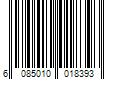 6 085010 018393